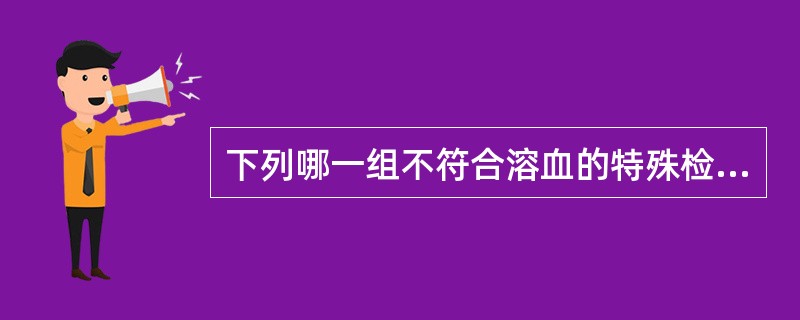 下列哪一组不符合溶血的特殊检...